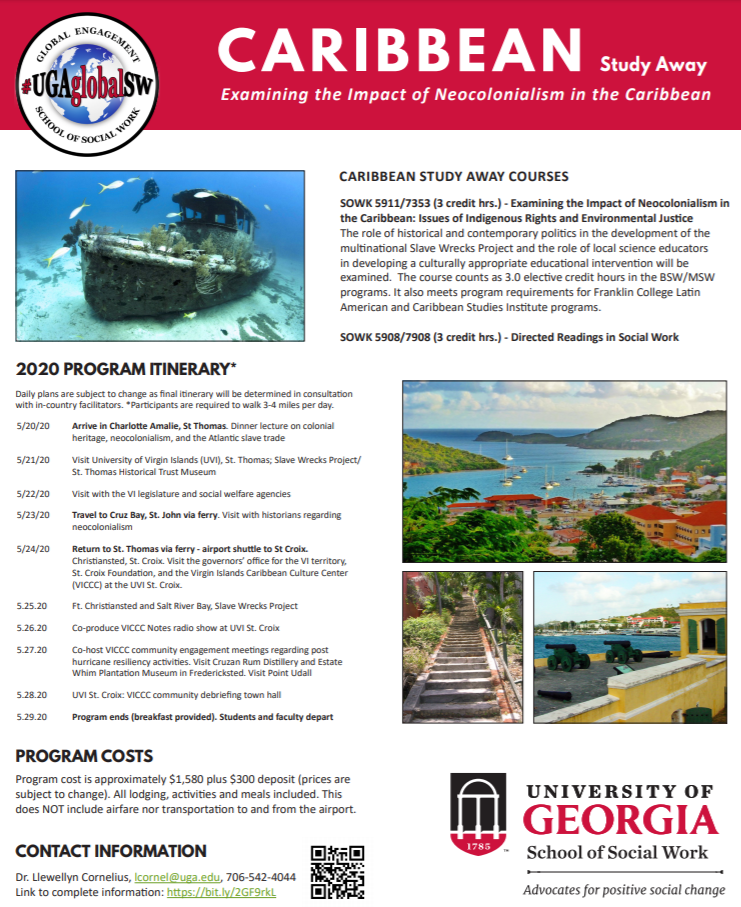 GLOBAL ENGAGEMENT
#UGAglobalSW
SCHOOL OF SOCIAL WORK

CARIBBEAN Study Away
Examining the Impact of Neocolonialism in the Caribbean

CARIBBEAN STUDY AWAY COURSES

SOWK 5911/7353 (3 credit hrs.) - Examining the Impact of Neocolonialism in the Caribbean: Issues of Indigenous Rights and Environmental Justice
The role of historical and contemporary politics in the development of the multinational Slave Wrecks Project and the role of local science educators in developing a culturally appropriate educational intervention will be examined. The course counts as 3.0 elective credit hours in the BSW/MSW programs. It also meets program requirements for Franklin College Latin American and Caribbean Studies Institute programs.

SOWK 5908/7908 (3 credit hrs.) - Directed Readings in Social Work

2020 PROGRAM ITINERARY*

Daily plans are subject to change as final itinerary will be determined in consultation with in-country facilitators. *Participants are required to walk 3-4 miles per day.

| | |
|---|---|
| 5/20/20 | Arrive in Charlotte Amalie, St Thomas. Dinner lecture on colonial heritage, neocolonialism, and the Atlantic slave trade |
| 5/21/20 | Visit University of Virgin Islands (UVI), St. Thomas; Slave Wrecks Project/ St. Thomas Historical Trust Museum |
| 5/22/20 | Visit with the VI legislature and social welfare agencies |
| 5/23/20 | Travel to Cruz Bay, St. John via ferry. Visit with historians regarding neocolonialism |
| 5/24/20 | Return to St. Thomas via ferry - airport shuttle to St Croix. Christiansted, St. Croix. Visit the governors' office for the VI territory, St. Croix Foundation, and the Virgin Islands Caribbean Culture Center (VICCC) at the UVI St. Croix. |
| 5.25.20 | Ft. Christiansted and Salt River Bay, Slave Wrecks Project |
| 5.26.20 | Co-produce VICCC Notes radio show at UVI St. Croix |
| 5.27.20 | Co-host VICCC community engagement meetings regarding post hurricane resiliency activities. Visit Cruzan Rum Distillery and Estate Whim Plantation Museum in Fredericksted. Visit Point Udall |
| 5.28.20 | UVI St. Croix: VICCC community debriefing town hall |
| 5.29.20 | Program ends (breakfast provided). Students and faculty depart |

PROGRAM COSTS
Program cost is approximately $1,580 plus $300 deposit (prices are subject to change). All lodging, activities and meals included. This does NOT include airfare nor transportation to and from the airport.

CONTACT INFORMATION
Dr. Llewellyn Cornelius, lcornel@uga.edu, 706-542-4044
Link to complete information: https://bit.ly/2GF9rkL

1785
UNIVERSITY OF GEORGIA
School of Social Work
Advocates for positive social change